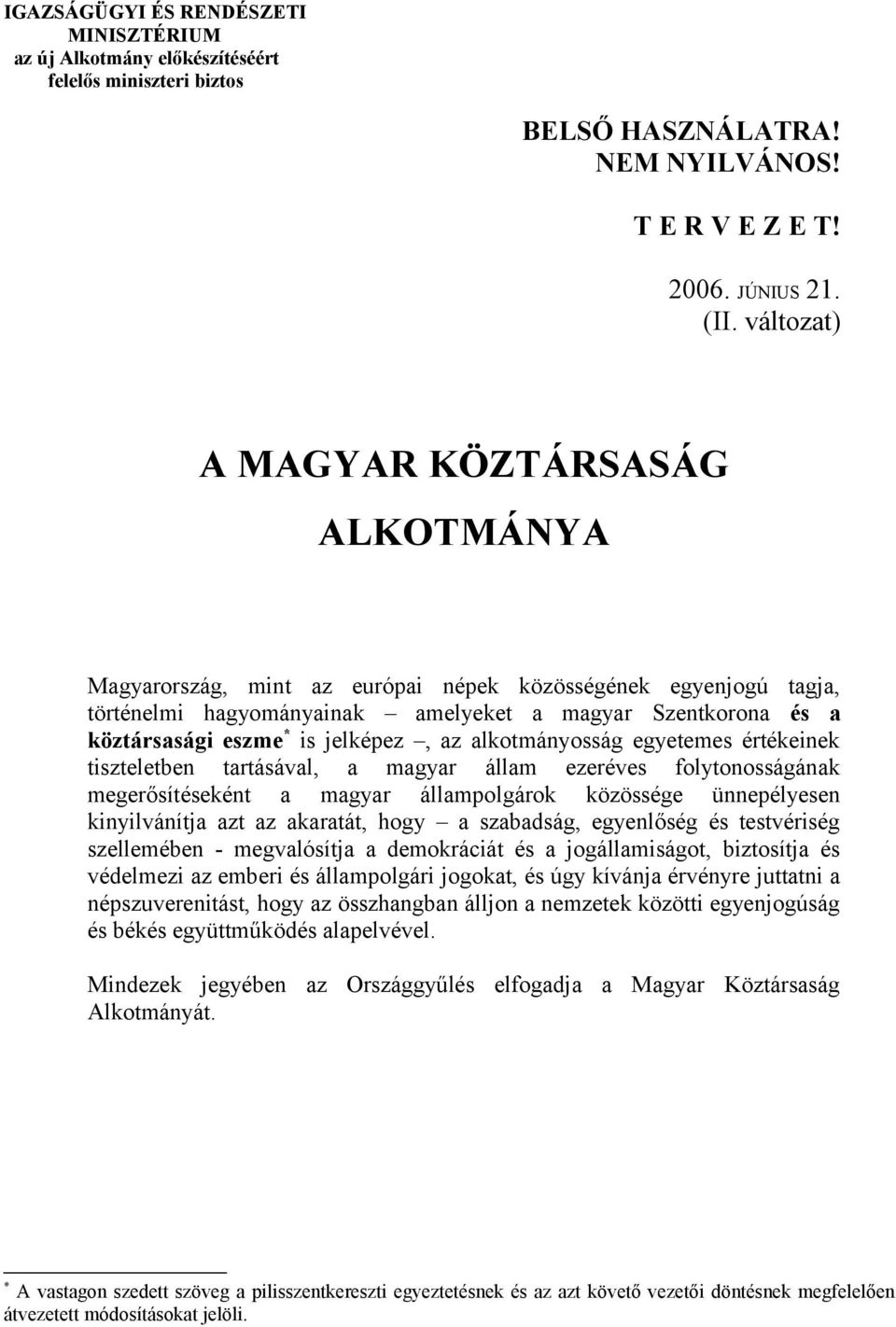 IGAZSÁGÜGYI ÉS RENDÉSZETI MINISZTÉRIUM
az új Alkotmány előkészítéséért felelős miniszteri biztos

BELSŐ HASZNÁLATRA!
NEM NYILVÁNOS!

T E R V E Z E T!

2006. JÚNIUS 21.
(II. változat)

A MAGYAR KÖZTÁRSASÁG
ALKOTMÁNYA

Magyarország, mint az európai népek közösségének egyenjogú tagja, történelmi hagyományainak – amelyeket a magyar Szentkorona és a köztársasági eszme* is jelképez –, az alkotmányosság egyetemes értékeinek tiszteletben tartásával, a magyar állam ezeréves folytonosságának megerősítéseként a magyar állampolgárok közössége ünnepélyesen kinyilvánítja azt az akaratát, hogy – a szabadság, egyenlőség és testvériség szellemében - megvalósítja a demokráciát és a jogállamiságot, biztosítja és védelmezi az emberi és állampolgári jogokat, és úgy kívánja érvényre juttatni a népszuverenitást, hogy az összhangban álljon a nemzetek közötti egyenjogúság és békés együttműködés alapelvével.

Mindezek jegyében az Országgyűlés elfogadja a Magyar Köztársaság Alkotmányát.

* A vastagon szedett szöveg a pilisszentkereszti egyeztetésnek és az azt követő vezetői döntésnek megfelelően átvezetett módosításokat jelöli.